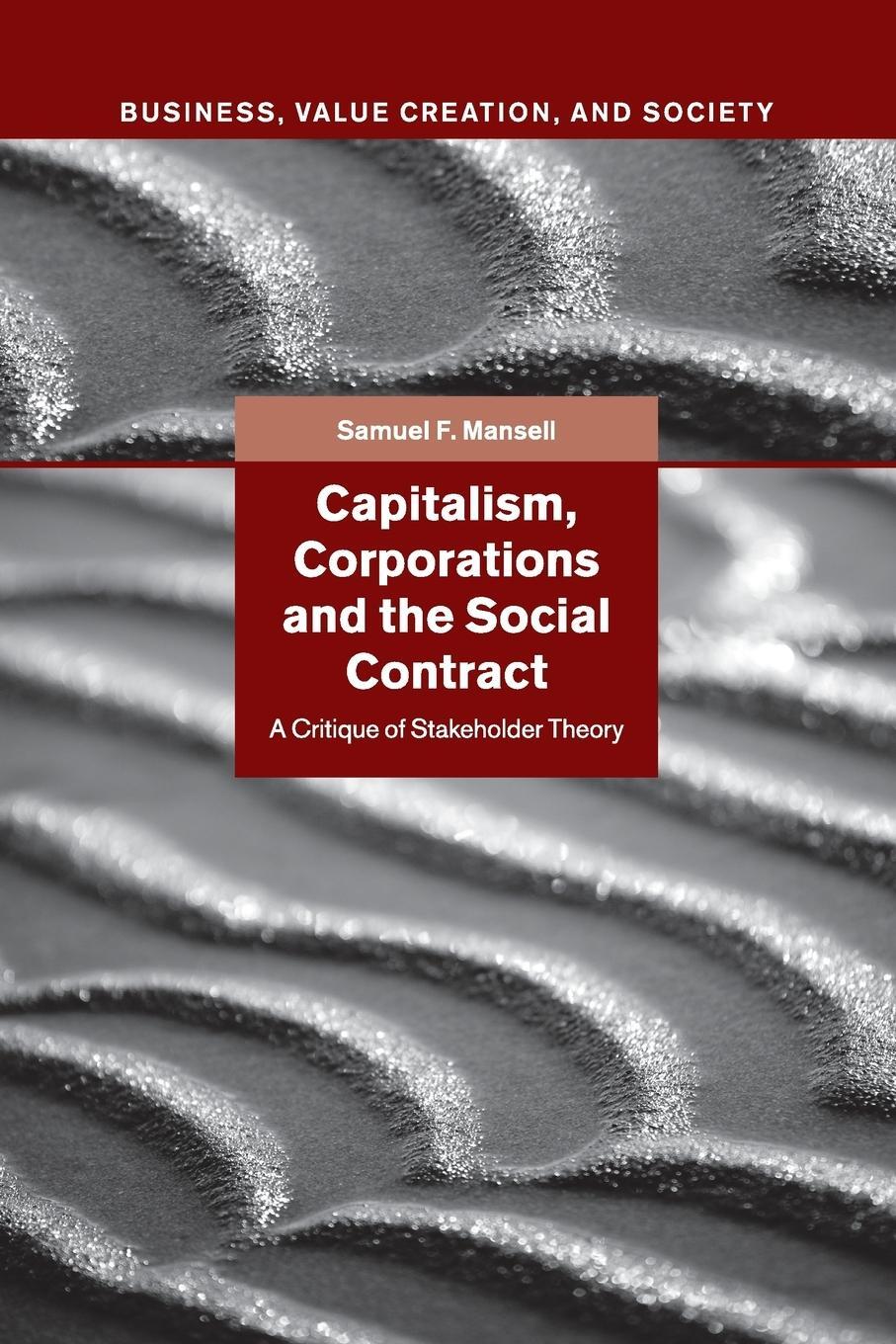 BUSINESS, VALUE CREATION, AND SOCIETY

Samuel F. Mansell

Capitalism, Corporations and the Social Contract

A Critique of Stakeholder Theory